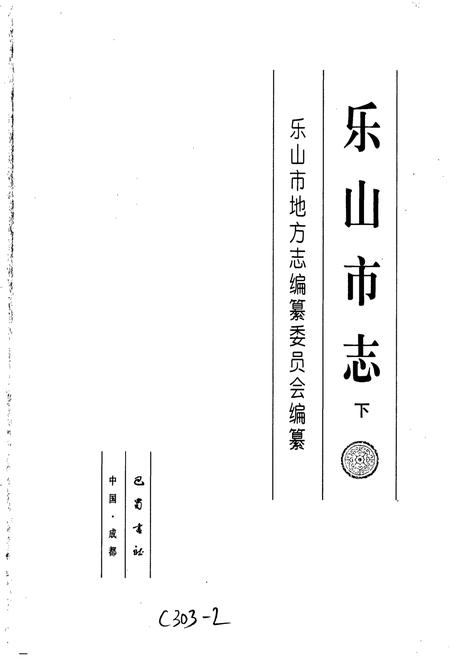 乐山市志

下

乐山市地方志编纂委员会编纂

巴蜀书社

中国·成都

C303-2